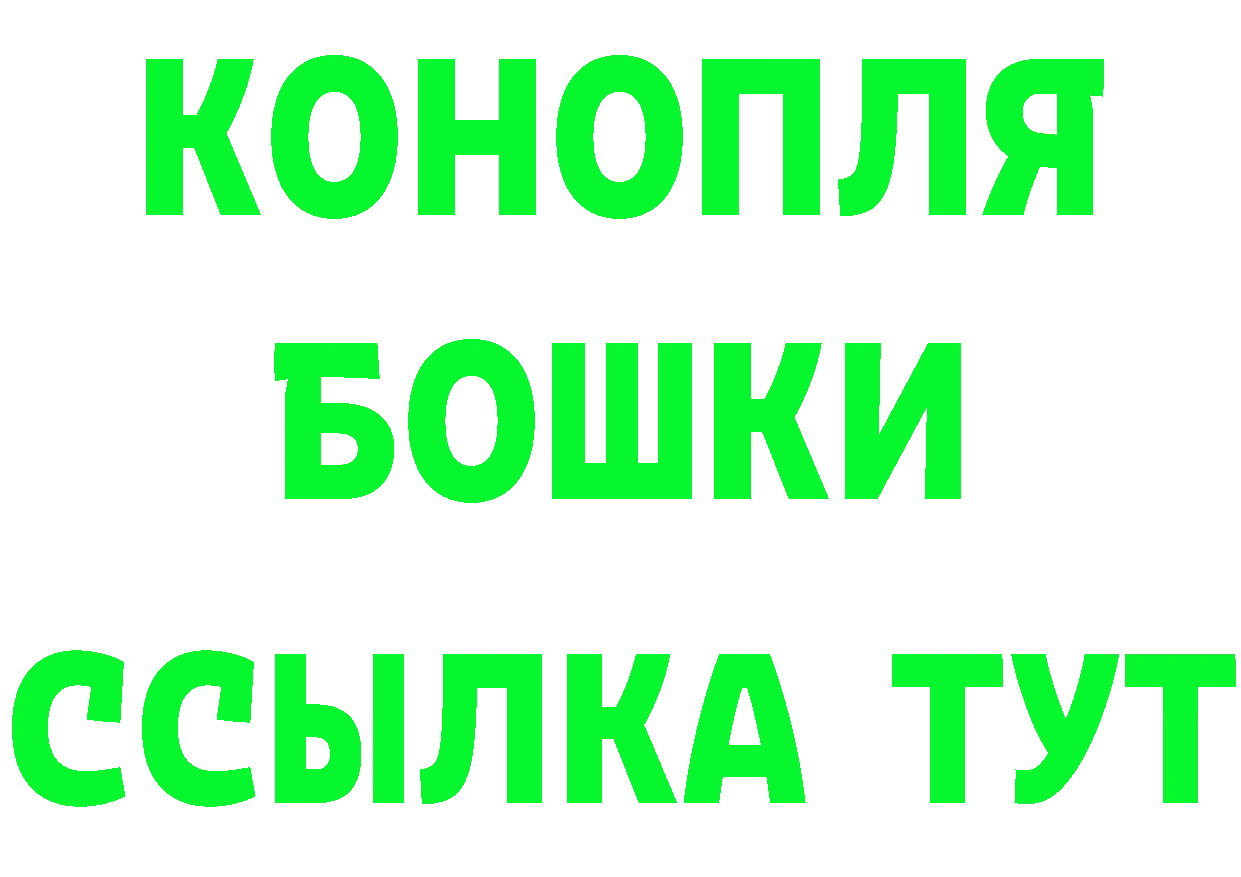 КОНОПЛЯ
БОШКИ
ССЫЛКА ТУТ